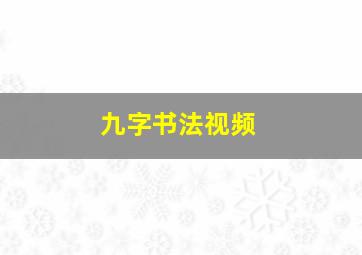 九字书法视频